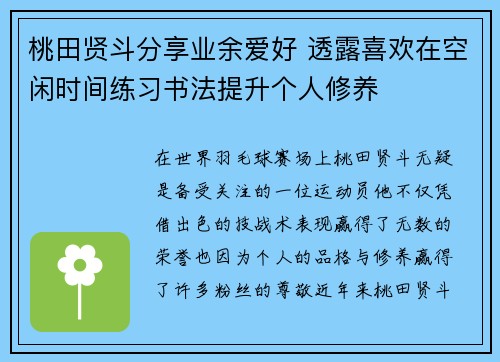 桃田贤斗分享业余爱好 透露喜欢在空闲时间练习书法提升个人修养

在世界羽毛球赛场上桃田贤斗无疑是备受关注的一位运动员他不仅凭借出色的技战术表现赢得了无数的荣誉也因为个人的品格与修养赢得了许多粉丝的尊敬近年来桃田贤斗